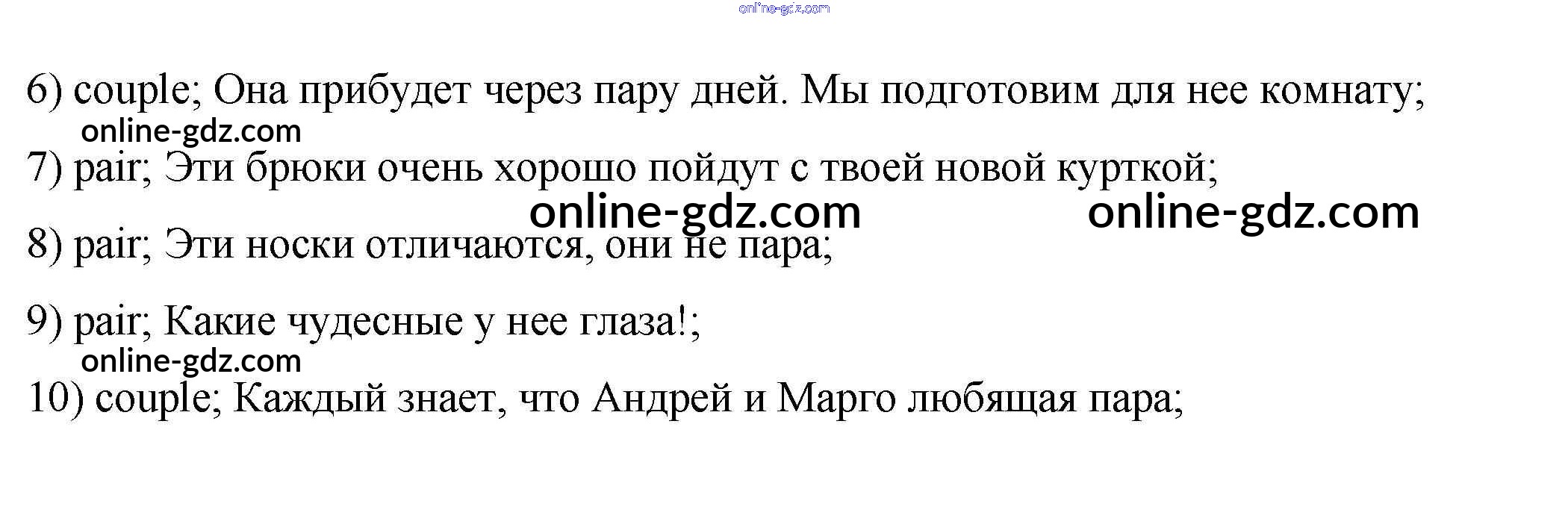 6) couple; Она прибудет через пару дней. Мы подготовим для нее комнату;

7) pair; Эти брюки очень хорошо пойдут с твоей новой курткой;

8) pair; Эти носки отличаются, они не пара;

9) pair; Какие чудесные у нее глаза!;

10) couple; Каждый знает, что Андрей и Марго любящая пара;

online-gdz.com